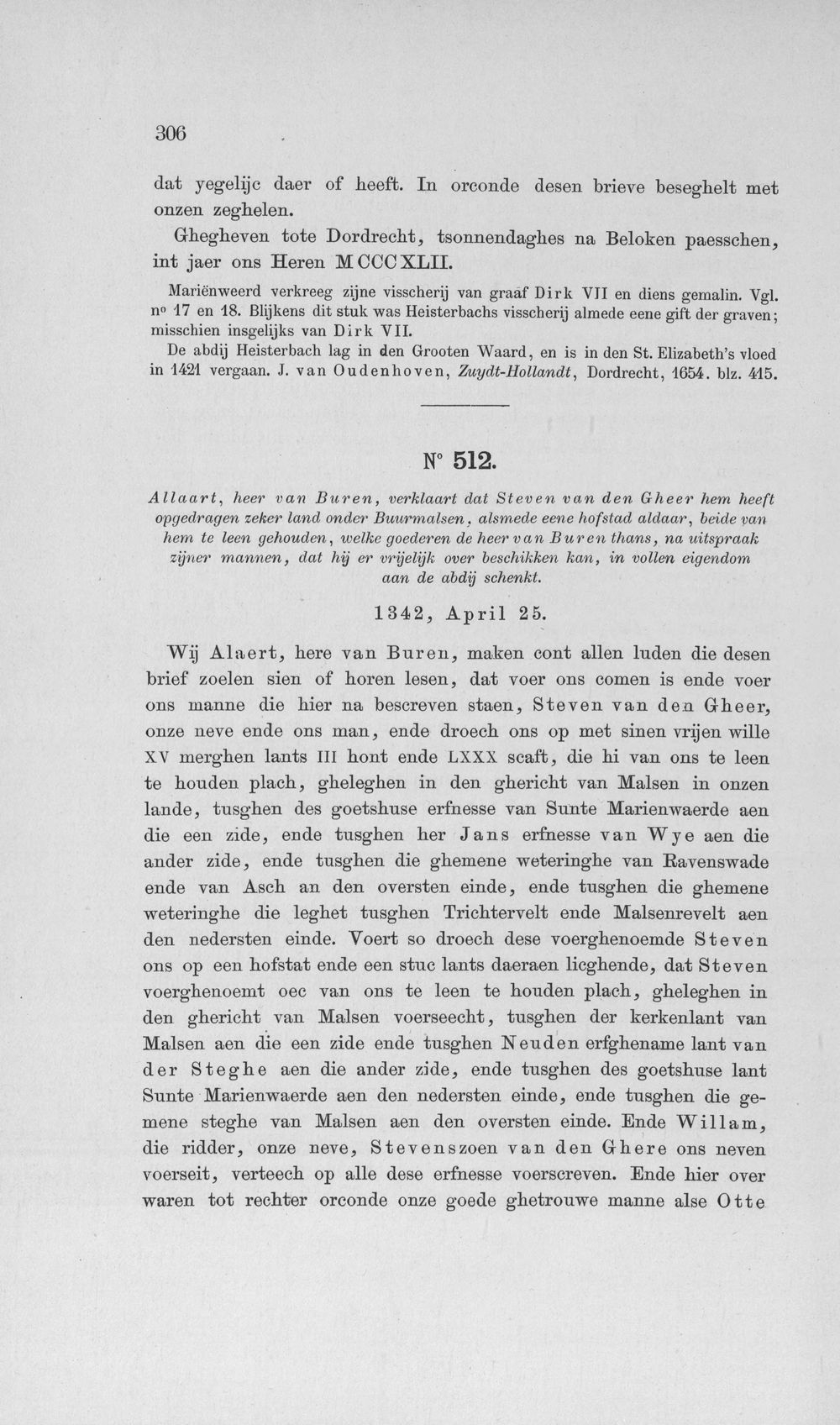 306

dat yegelijc daer of heeft. In orconde desen brieve beseghelt met onzen zeghelen.

Ghegheven tote Dordrecht, tsonnendaghes na Beloken paesschen, int jaer ons Heren MCCCXLII.

Mariënweerd verkreeg zijne visscherij van graaf Dirk VII en diens gemalin. Vgl. n° 17 en 18. Blijkens dit stuk was Heisterbachs visscherij almede eene gift der graven; misschien insgelijks van Dirk VII.

De abdij Heisterbach lag in den Grooten Waard, en is in den St. Elizabeth's vloed in 1421 vergaan. J. van Oudenhoven, Zuydt-Hollandt, Dordrecht, 1654. blz. 415.

N° 512.

Allaart, heer van Buren, verklaart dat Steven van den Gheer hem heeft opgedragen zeker land onder Buurmalsen, alsmede eene hofstad aldaar, beide van hem te leen gehouden, welke goederen de heer van Buren thans, na uitspraak zijner mannen, dat hij er vrijelijk over beschikken kan, in vollen eigendom aan de abdij schenkt.

1342, April 25.

Wij Alaert, here van Buren, maken cont allen luden die desen brief zoelen sien of horen lesen, dat voer ons comen is ende voer ons manne die hier na bescreven staen, Steven van den Gheer, onze neve ende ons man, ende droech ons op met sinen vrijen wille XV merghen lants III hont ende LXXX scaft, die hi van ons te leen te houden plach, gheleghen in den ghericht van Malsen in onzen lande, tusghen des goetshuse erfnesse van Sunte Marienwaerde aen die een zide, ende tusghen her Jans erfnesse van Wye aen die ander zide, ende tusghen die ghemene weteringhe van Ravenswade ende van Asch an den oversten einde, ende tusghen die ghemene weteringhe die leghet tusghen Trichtervelt ende Malsenrevelt aen den nedersten einde. Voert so droech dese voerghenoemde Steven ons op een hofstat ende een stuc lants daeraen licghende, dat Steven voerghenoemt oec van ons te leen te houden plach, gheleghen in den ghericht van Malsen voerseecht, tusghen der kerkenlant van Malsen aen die een zide ende tusghen Neuden erfghename lant van der Steghe aen die ander zide, ende tusghen des goetshuse lant Sunte Marienwaerde aen den nedersten einde, ende tusghen die gemene steghe van Malsen aen den oversten einde. Ende Willam, die ridder, onze neve, Stevenszoen van den Ghere ons neven voerseit, verteech op alle dese erfnesse voerscreven. Ende hier over waren tot rechter orconde onze goede ghetrouwe manne alse Otte